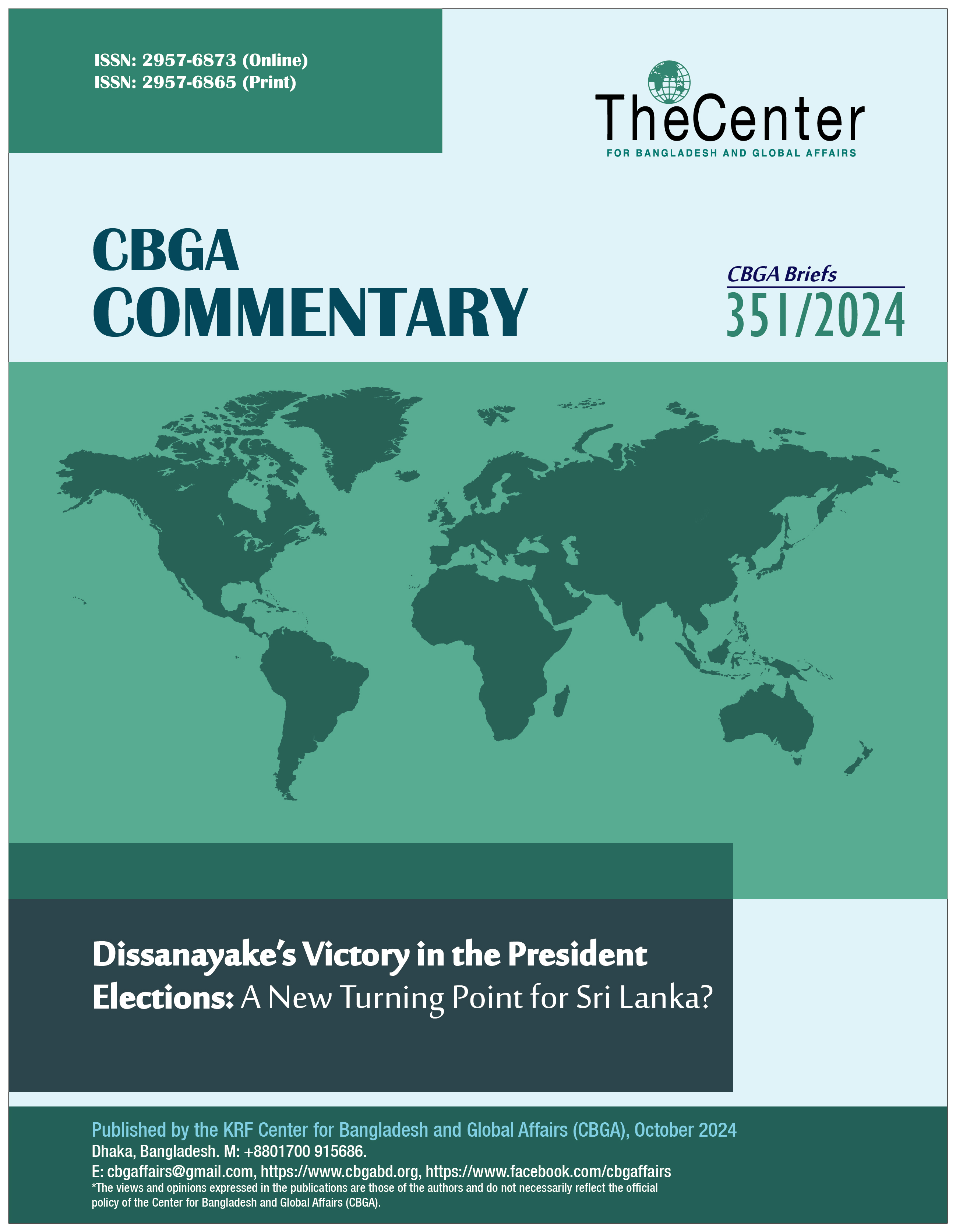 ISSN: 2957-6873 (Online)
ISSN: 2957-6865 (Print)

TheCenter
FOR BANGLADESH AND GLOBAL AFFAIRS

CBGA
COMMENTARY

CBGA Briefs
351/2024

Dissanayake's Victory in the President Elections: A New Turning Point for Sri Lanka?

Published by the KRF Center for Bangladesh and Global Affairs (CBGA), October 2024
Dhaka, Bangladesh. M: +8801700 915686.
E: cbgaffairs@gmail.com, https://www.cbgabd.org, https://www.facebook.com/cbgaffairs
*The views and opinions expressed in the publications are those of the authors and do not necessarily reflect the official policy of the Center for Bangladesh and Global Affairs (CBGA).